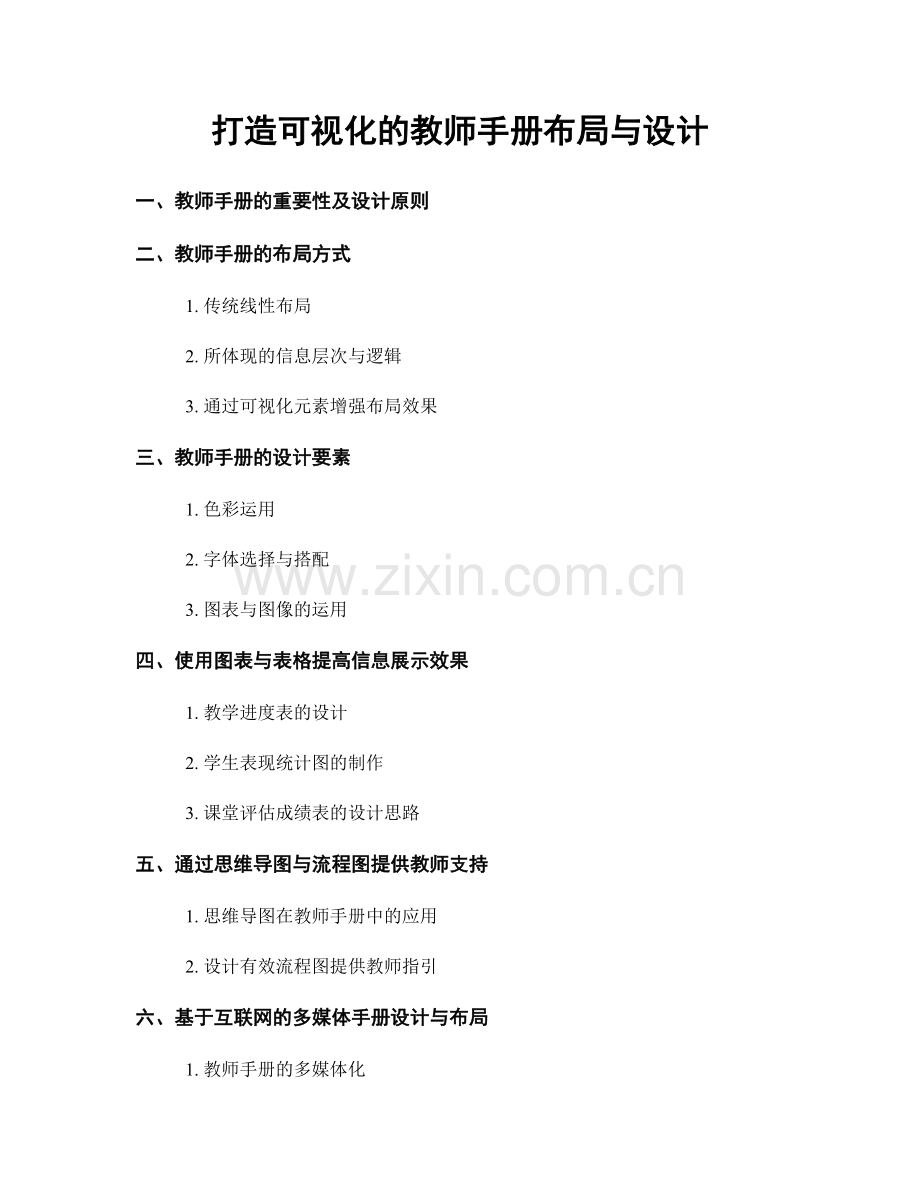 打造可视化的教师手册布局与设计

一、教师手册的重要性及设计原则

二、教师手册的布局方式

1. 传统线性布局

2. 所体现的信息层次与逻辑

3. 通过可视化元素增强布局效果

三、教师手册的设计要素

1. 色彩运用

2. 字体选择与搭配

www.zixin.com.cn

3. 图表与图像的运用

四、使用图表与表格提高信息展示效果

1. 教学进度表的设计

2. 学生表现统计图的制作

3. 课堂评估成绩表的设计思路

五、通过思维导图与流程图提供教师支持

1. 思维导图在教师手册中的应用

2. 设计有效流程图提供教师指引

六、基于互联网的多媒体手册设计与布局

1. 教师手册的多媒体化